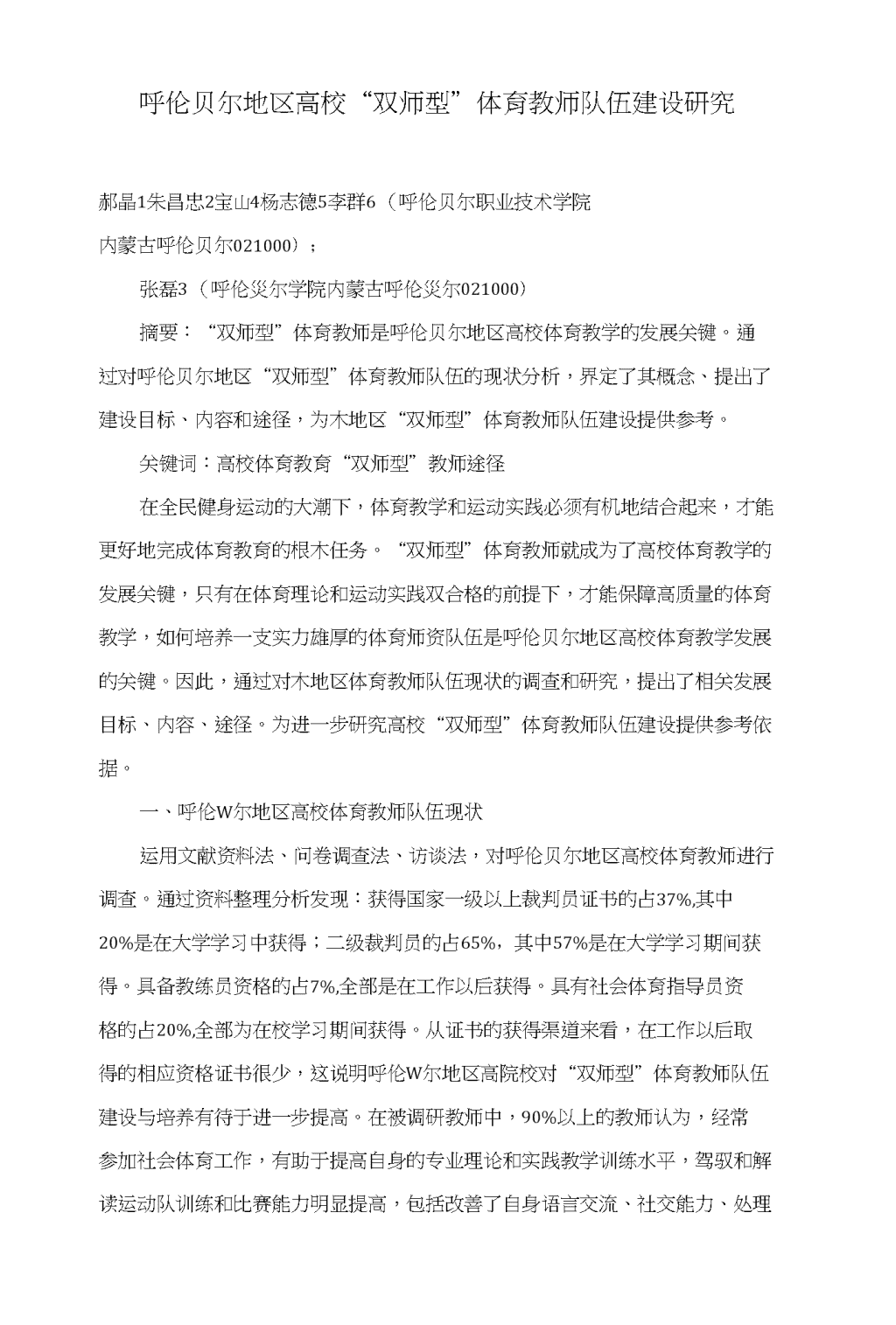 呼伦贝尔地区高校“双师型”体育教师队伍建设研究

郝晶1朱昌忠2宝山4杨志德5李群6（呼伦贝尔职业技术学院内蒙古呼伦贝尔021000）；

张磊3（呼伦災尔学院内蒙古呼伦災尔021000）

摘要：“双师型”体育教师是呼伦贝尔地区高校体育教学的发展关键。通过对呼伦贝尔地区“双师型”体育教师队伍的现状分析，界定了其概念、提出了建设目标、内容和途径，为木地区“双师型”体育教师队伍建设提供参考。

关键词：高校体育教育“双师型”教师途径

在全民健身运动的大潮下，体育教学和运动实践必须有机地结合起来，才能更好地完成体育教育的根木任务。“双师型”体育教师就成为了高校体育教学的发展关键，只有在体育理论和运动实践双合格的前提下，才能保障高质量的体育教学，如何培养一支实力雄厚的体育师资队伍是呼伦贝尔地区高校体育教学发展的关键。因此，通过对木地区体育教师队伍现状的调查和研究，提出了相关发展目标、内容、途径。为进一步研究高校“双师型”体育教师队伍建设提供参考依据。

一、呼伦W尔地区高校体育教师队伍现状

运用文献资料法、问卷调查法、访谈法，对呼伦贝尔地区高校体育教师进行调查。通过资料整理分析发现：获得国家一级以上裁判员证书的占37%,其中20%是在大学学习中获得；二级裁判员的占65%，其中57%是在大学学习期间获得。具备教练员资格的占7%,全部是在工作以后获得。具有社会体育指导员资格的占20%,全部为在校学习期间获得。从证书的获得渠道来看，在工作以后取得的相应资格证书很少，这说明呼伦W尔地区高院校对“双师型”体育教师队伍建设与培养有待于进一步提高。在被调研教师中，90%以上的教师认为，经常参加社会体育工作，有助于提高自身的专业理论和实践教学训练水平，驾驭和解读运动队训练和比赛能力明显提高，包括改善了自身语言交流、社交能力、处理